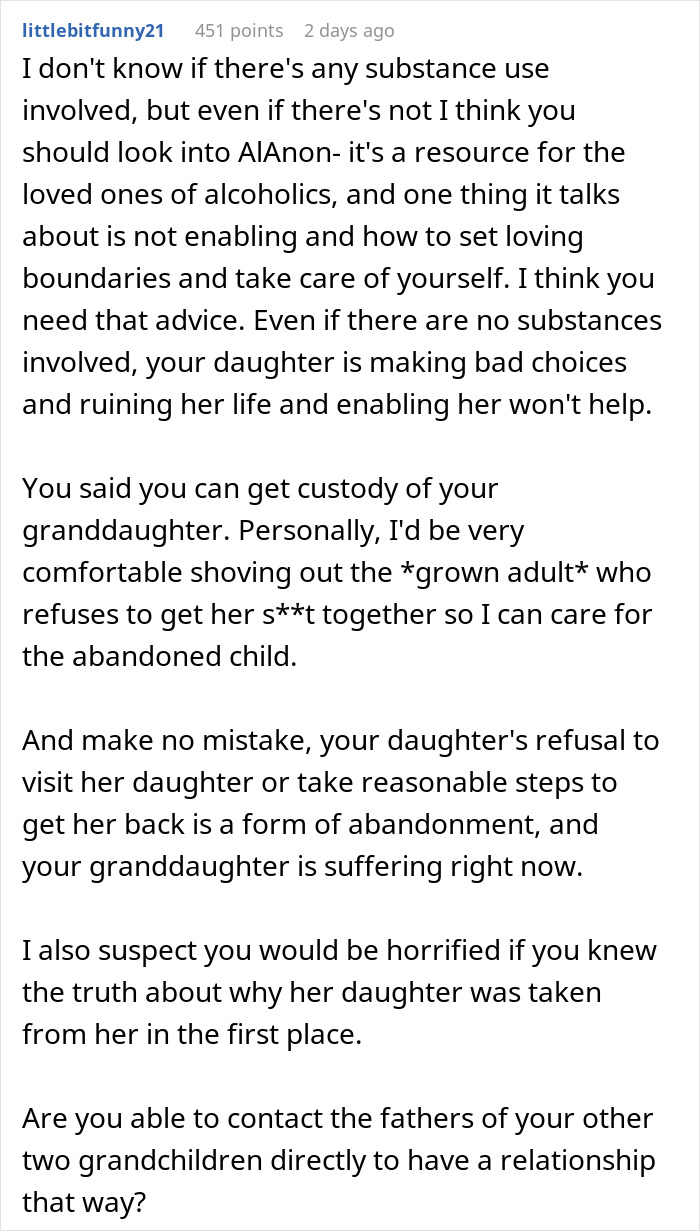 littlebitfunny21 451 points 2 days ago

I don't know if there's any substance use involved, but even if there's not I think you should look into AlAnon- it's a resource for the loved ones of alcoholics, and one thing it talks about is not enabling and how to set loving boundaries and take care of yourself. I think you need that advice. Even if there are no substances involved, your daughter is making bad choices and ruining her life and enabling her won't help.

You said you can get custody of your granddaughter. Personally, I'd be very comfortable shoving out the *grown adult* who refuses to get her s**t together so I can care for the abandoned child.

And make no mistake, your daughter's refusal to visit her daughter or take reasonable steps to get her back is a form of abandonment, and your granddaughter is suffering right now.

I also suspect you would be horrified if you knew the truth about why her daughter was taken from her in the first place.

Are you able to contact the fathers of your other two grandchildren directly to have a relationship that way?